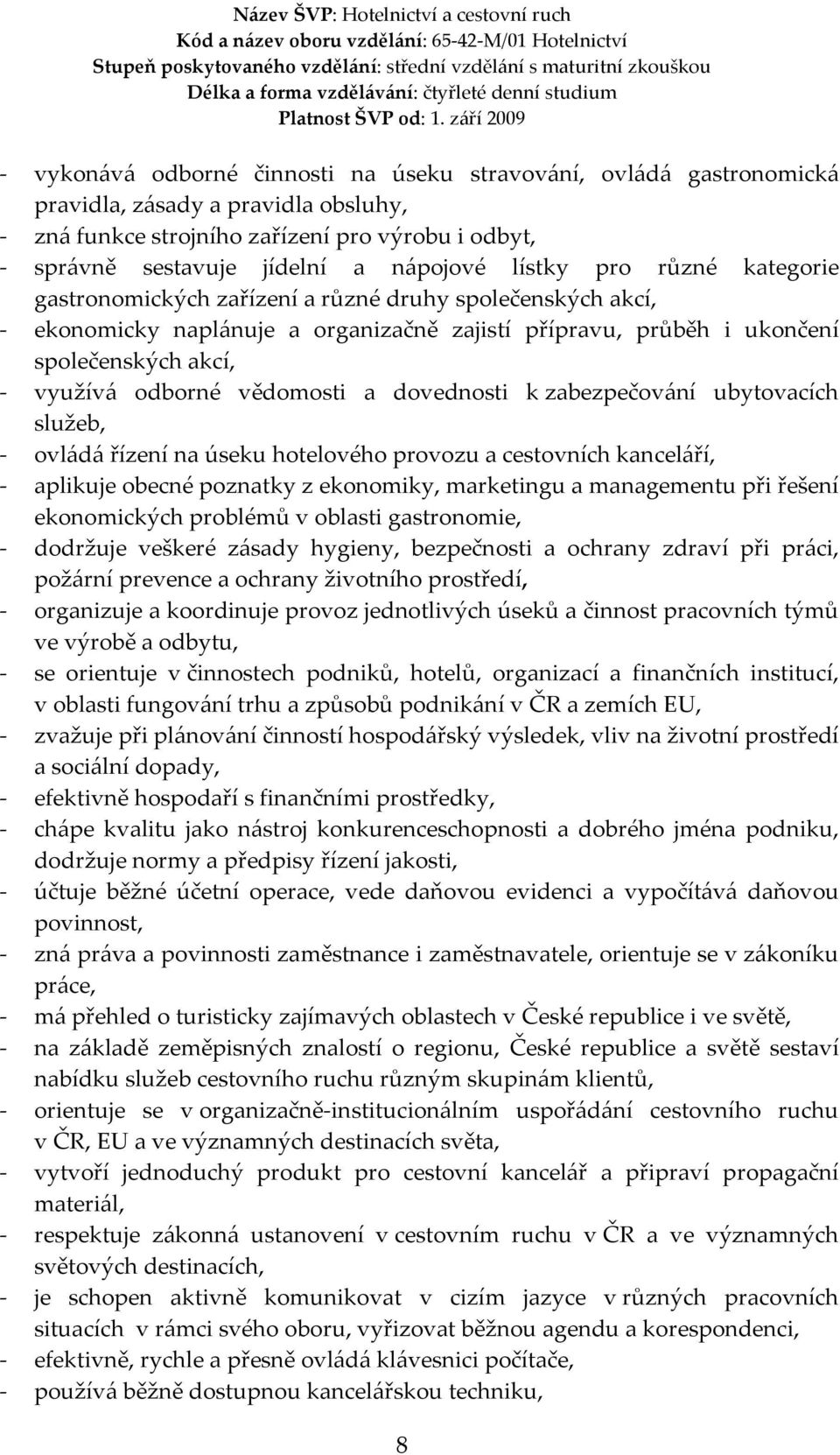 Název ŠVP: Hotelnictví a cestovní ruch
Kód a název oboru vzdělání: 65-42-M/01 Hotelnictví
Stupeň poskytovaného vzdělání: střední vzdělání s maturitní zkouškou
Délka a forma vzdělávání: čtyřleté denní studium
Platnost ŠVP od: 1. září 2009

- vykonává odborné činnosti na úseku stravování, ovládá gastronomická pravidla, zásady a pravidla obsluhy,
- zná funkce strojního zařízení pro výrobu i odbyt,
- správně sestavuje jídelní a nápojové lístky pro různé kategorie gastronomických zařízení a různé druhy společenských akcí,
- ekonomicky naplánuje a organizačně zajistí přípravu, průběh i ukončení společenských akcí,
- využívá odborné vědomosti a dovednosti k zabezpečování ubytovacích služeb,
- ovládá řízení na úseku hotelového provozu a cestovních kanceláří,
- aplikuje obecné poznatky z ekonomiky, marketingu a managementu při řešení ekonomických problémů v oblasti gastronomie,
- dodržuje veškeré zásady hygieny, bezpečnosti a ochrany zdraví při práci, požární prevence a ochrany životního prostředí,
- organizuje a koordinuje provoz jednotlivých úseků a činnost pracovních týmů ve výrobě a odbytu,
- se orientuje v činnostech podniků, hotelů, organizací a finančních institucí, v oblasti fungování trhu a způsobů podnikání v ČR a zemích EU,
- zvažuje při plánování činností hospodářský výsledek, vliv na životní prostředí a sociální dopady,
- efektivně hospodaří s finančními prostředky,
- chápe kvalitu jako nástroj konkurenceschopnosti a dobrého jména podniku, dodržuje normy a předpisy řízení jakosti,
- účtuje běžné účetní operace, vede daňovou evidenci a vypočítává daňovou povinnost,
- zná práva a povinnosti zaměstnance i zaměstnavatele, orientuje se v zákoníku práce,
- má přehled o turisticky zajímavých oblastech v České republice i ve světě,
- na základě zeměpisných znalostí o regionu, České republice a světě sestaví nabídku služeb cestovního ruchu různým skupinám klientů,
- orientuje se v organizačně-institucionálním uspořádání cestovního ruchu v ČR, EU a ve významných destinacích světa,
- vytvoří jednoduchý produkt pro cestovní kancelář a připraví propagační materiál,
- respektuje zákonná ustanovení v cestovním ruchu v ČR a ve významných světových destinacích,
- je schopen aktivně komunikovat v cizím jazyce v různých pracovních situacích v rámci svého oboru, vyřizovat běžnou agendu a korespondenci,
- efektivně, rychle a přesně ovládá klávesnici počítače,
- používá běžně dostupnou kancelářskou techniku,

8